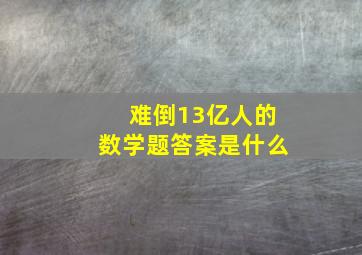 难倒13亿人的
数学题答案是什么